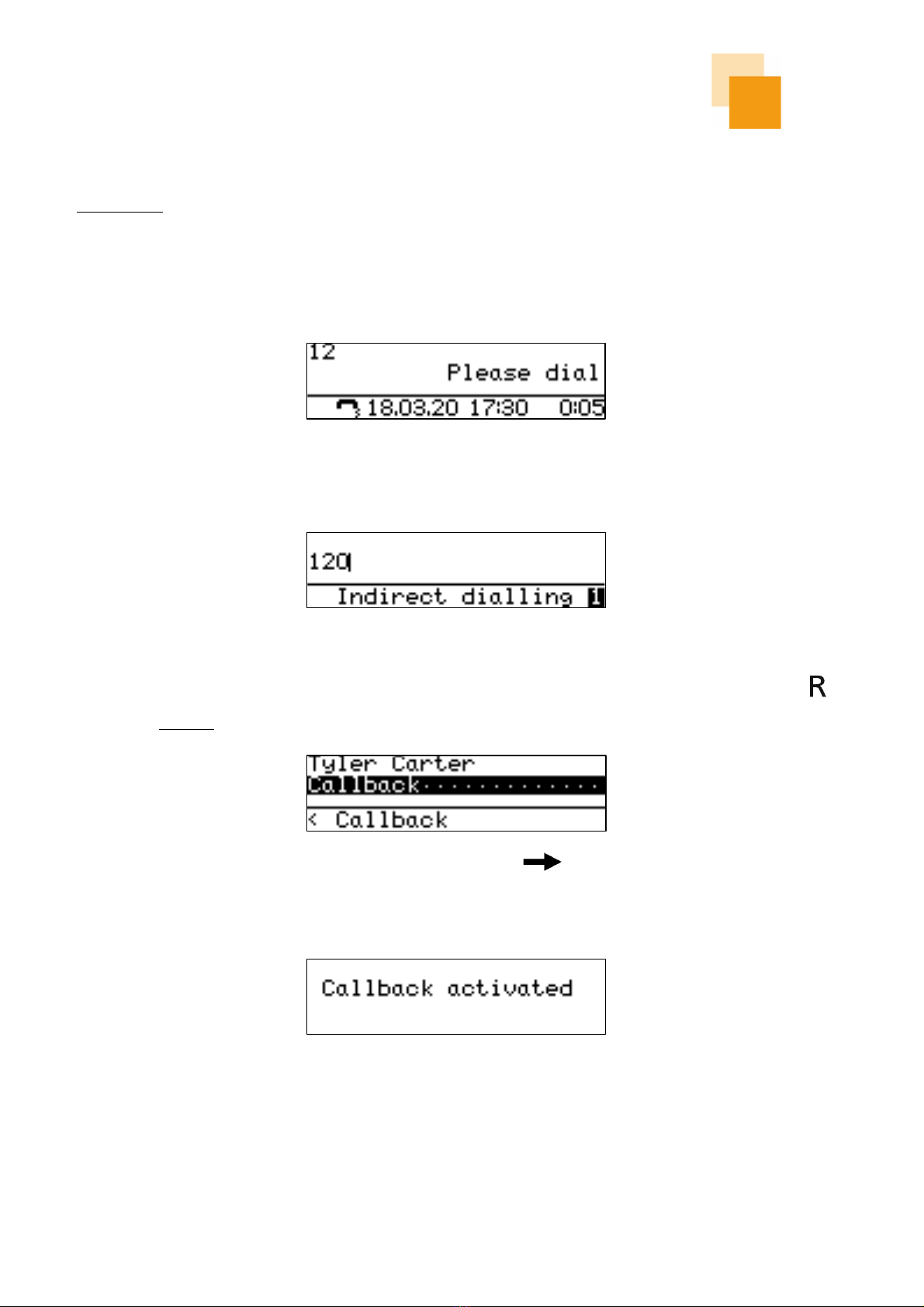 12
Please dial
18.03.20 17:30 0:05

120
Indirect dialling 1

R

Tyler Carter
Callback
< Callback

Callback activated